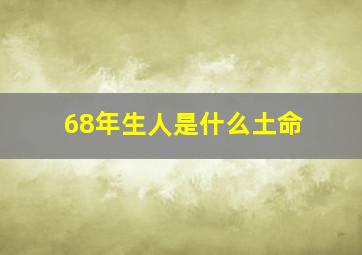 68年生人是什么土命